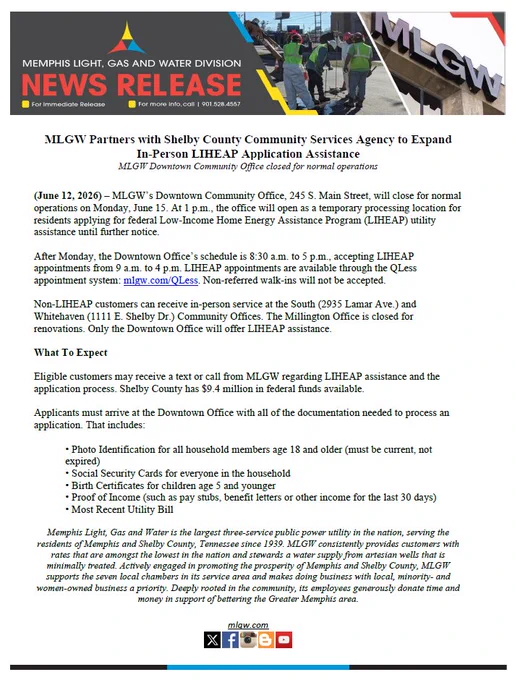 MEMPHIS LIGHT, GAS AND WATER DIVISION
NEWS RELEASE
For Immediate Release
For more info, call | 901.528.4557

MLGW

MLGW Partners with Shelby County Community Services Agency to Expand In-Person LIHEAP Application Assistance
MLGW Downtown Community Office closed for normal operations

(June 12, 2026) – MLGW's Downtown Community Office, 245 S. Main Street, will close for normal operations on Monday, June 15. At 1 p.m., the office will open as a temporary processing location for residents applying for federal Low-Income Home Energy Assistance Program (LIHEAP) utility assistance until further notice.

After Monday, the Downtown Office's schedule is 8:30 a.m. to 5 p.m., accepting LIHEAP appointments from 9 a.m. to 4 p.m. LIHEAP appointments are available through the QLess appointment system: mlgw.com/QLess. Non-referred walk-ins will not be accepted.

Non-LIHEAP customers can receive in-person service at the South (2935 Lamar Ave.) and Whitehaven (1111 E. Shelby Dr.) Community Offices. The Millington Office is closed for renovations. Only the Downtown Office will offer LIHEAP assistance.

What To Expect

Eligible customers may receive a text or call from MLGW regarding LIHEAP assistance and the application process. Shelby County has $9.4 million in federal funds available.

Applicants must arrive at the Downtown Office with all of the documentation needed to process an application. That includes:

• Photo Identification for all household members age 18 and older (must be current, not expired)
• Social Security Cards for everyone in the household
• Birth Certificates for children age 5 and younger
• Proof of Income (such as pay stubs, benefit letters or other income for the last 30 days)
• Most Recent Utility Bill

Memphis Light, Gas and Water is the largest three-service public power utility in the nation, serving the residents of Memphis and Shelby County, Tennessee since 1939. MLGW consistently provides customers with rates that are amongst the lowest in the nation and stewards a water supply from artesian wells that is minimally treated. Actively engaged in promoting the prosperity of Memphis and Shelby County, MLGW supports the seven local chambers in its service area and makes doing business with local, minority- and women-owned business a priority. Deeply rooted in the community, its employees generously donate time and money in support of bettering the Greater Memphis area.

mlgw.com